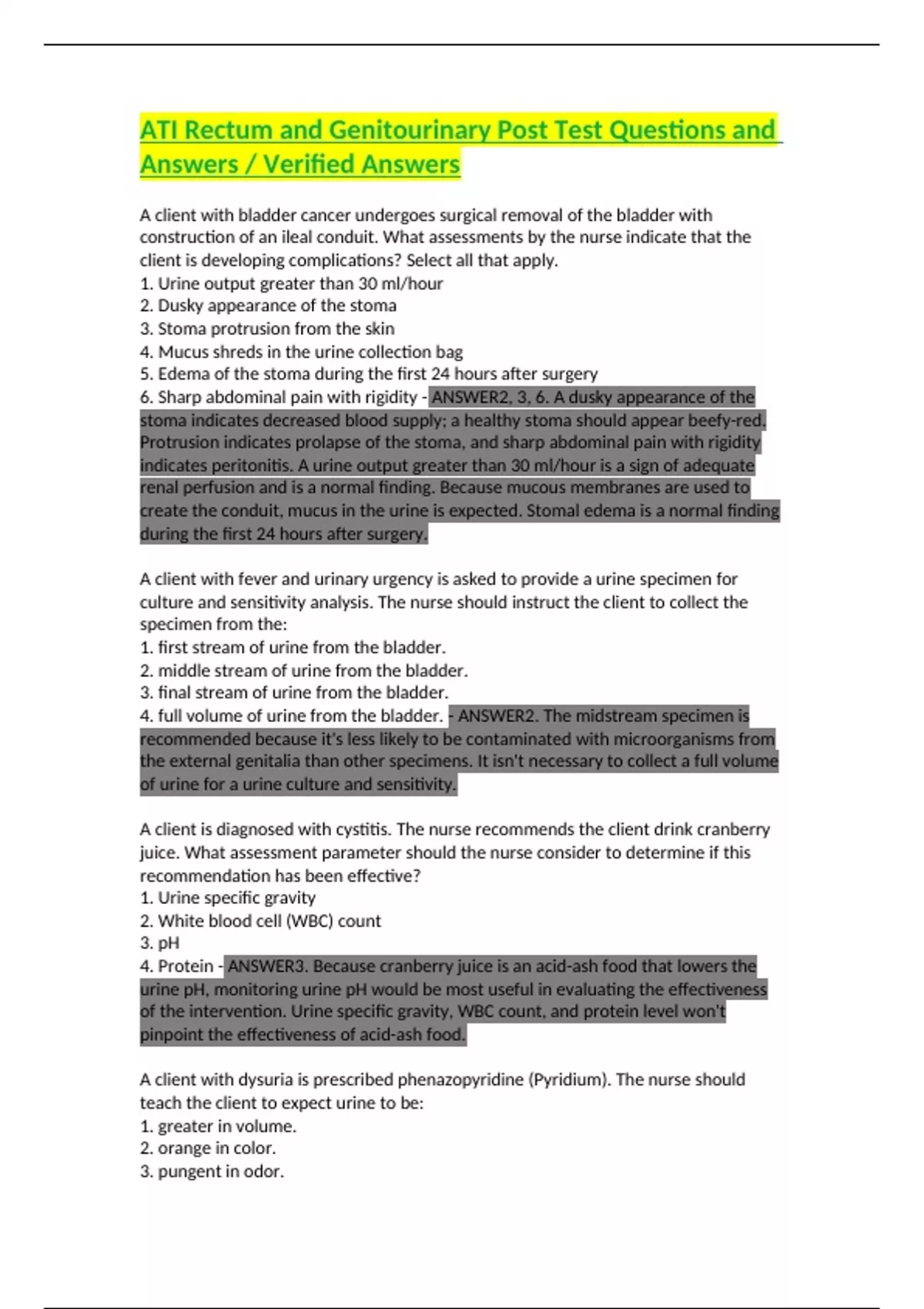 ATI Rectum and Genitourinary Post Test Questions and Answers / Verified Answers

A client with bladder cancer undergoes surgical removal of the bladder with construction of an ileal conduit. What assessments by the nurse indicate that the client is developing complications? Select all that apply.
1. Urine output greater than 30 ml/hour
2. Dusky appearance of the stoma
3. Stoma protrusion from the skin
4. Mucus shreds in the urine collection bag
5. Edema of the stoma during the first 24 hours after surgery
6. Sharp abdominal pain with rigidity - ANSWER2, 3, 6. A dusky appearance of the stoma indicates decreased blood supply; a healthy stoma should appear beefy-red. Protrusion indicates prolapse of the stoma, and sharp abdominal pain with rigidity indicates peritonitis. A urine output greater than 30 ml/hour is a sign of adequate renal perfusion and is a normal finding. Because mucous membranes are used to create the conduit, mucus in the urine is expected. Stomal edema is a normal finding during the first 24 hours after surgery.

A client with fever and urinary urgency is asked to provide a urine specimen for culture and sensitivity analysis. The nurse should instruct the client to collect the specimen from the:
1. first stream of urine from the bladder.
2. middle stream of urine from the bladder.
3. final stream of urine from the bladder.
4. full volume of urine from the bladder. - ANSWER2. The midstream specimen is recommended because it's less likely to be contaminated with microorganisms from the external genitalia than other specimens. It isn't necessary to collect a full volume of urine for a urine culture and sensitivity.

A client is diagnosed with cystitis. The nurse recommends the client drink cranberry juice. What assessment parameter should the nurse consider to determine if this recommendation has been effective?
1. Urine specific gravity
2. White blood cell (WBC) count
3. pH
4. Protein - ANSWER3. Because cranberry juice is an acid-ash food that lowers the urine pH, monitoring urine pH would be most useful in evaluating the effectiveness of the intervention. Urine specific gravity, WBC count, and protein level won't pinpoint the effectiveness of acid-ash food.

A client with dysuria is prescribed phenazopyridine (Pyridium). The nurse should teach the client to expect urine to be:
1. greater in volume.
2. orange in color.
3. pungent in odor.